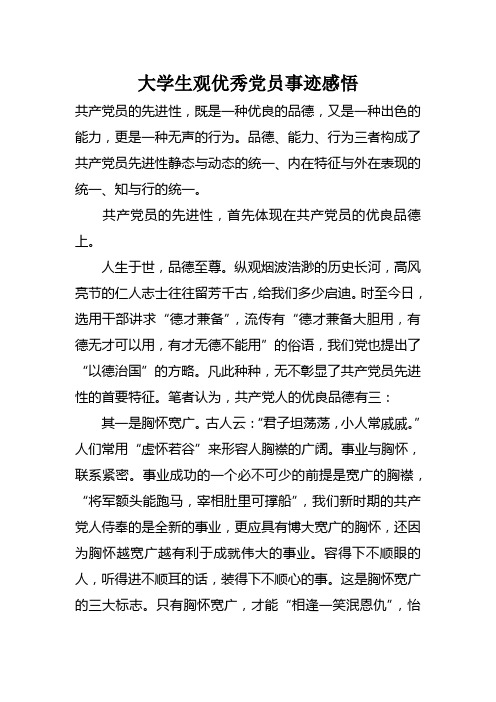 大学生观优秀党员事迹感悟

共产党员的先进性，既是一种优良的品德，又是一种出色的能力，更是一种无声的行为。品德、能力、行为三者构成了共产党员先进性静态与动态的统一、内在特征与外在表现的统一、知与行的统一。

共产党员的先进性，首先体现在共产党员的优良品德上。

人生于世，品德至尊。纵观烟波浩渺的历史长河，高风亮节的仁人志士往往留芳千古，给我们多少启迪。时至今日，选用干部讲求“德才兼备”，流传有“德才兼备大胆用，有德无才可以用，有才无德不能用”的俗语，我们党也提出了“以德治国”的方略。凡此种种，无不彰显了共产党员先进性的首要特征。笔者认为，共产党人的优良品德有三：

其一是胸怀宽广。古人云：“君子坦荡荡，小人常戚戚。”人们常用“虚怀若谷”来形容人胸襟的广阔。事业与胸怀，联系紧密。事业成功的一个必不可少的前提是宽广的胸襟，“将军额头能跑马，宰相肚里可撑船”，我们新时期的共产党人侍奉的是全新的事业，更应具有博大宽广的胸怀，还因为胸怀越宽广越有利于成就伟大的事业。容得下不顺眼的人，听得进不顺耳的话，装得下不顺心的事。这是胸怀宽广的三大标志。只有胸怀宽广，才能“相逢一笑泯恩仇”，怡